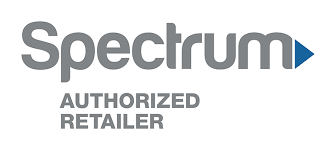 Spectrum

AUTHORIZED RETAILER